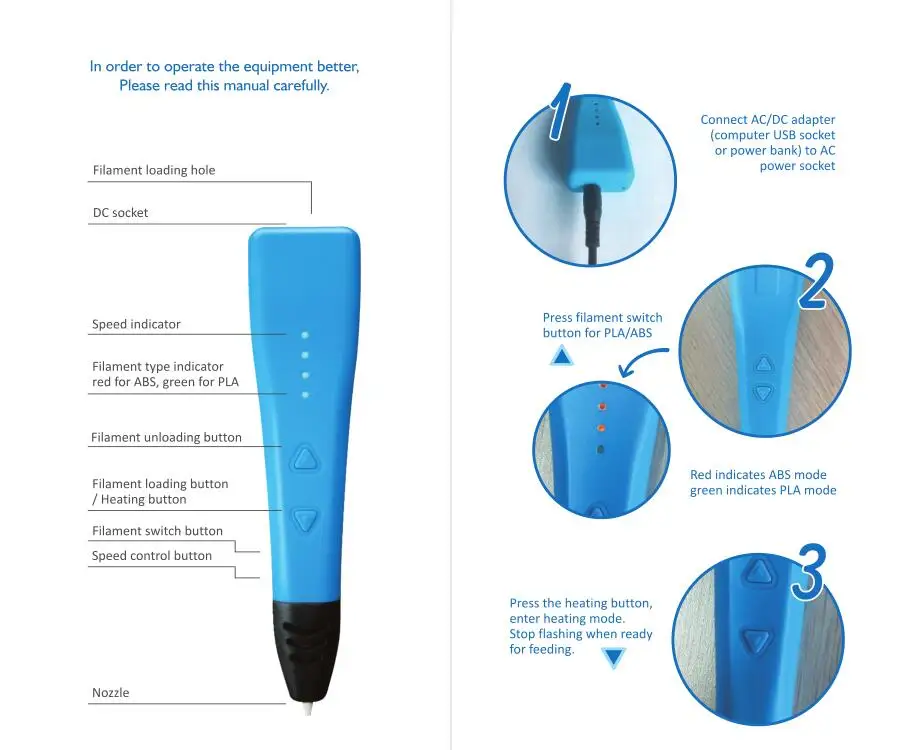 In order to operate the equipment better,
Please read this manual carefully.

Filament loading hole

DC socket

Speed indicator

Filament type indicator
red for ABS, green for PLA

Filament unloading button

Filament loading button
/ Heating button

Filament switch button

Speed control button

Nozzle

1

Connect AC/DC adapter (computer USB socket or power bank) to AC power socket

2

Press filament switch button for PLA/ABS

Red indicates ABS mode
green indicates PLA mode

3

Press the heating button, enter heating mode.
Stop flashing when ready for feeding.